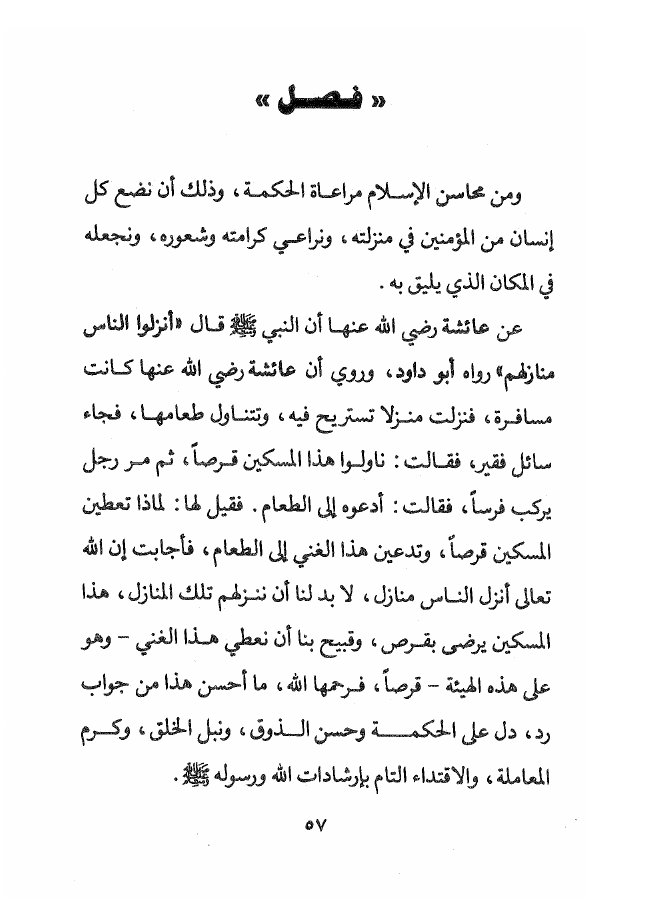 « فصل »

ومن محاسن الإسلام مراعاة الحكمة، وذلك أن نضع كل إنسان من المؤمنين في منزلته، ونراعي كرامته وشعوره، ونجعله في المكان الذي يليق به.

عن عائشة رضي الله عنها أن النبي ﷺ قال «أنزلوا الناس منازلهم» رواه أبو داود، وروي أن عائشة رضي الله عنها كانت مسافرة، فنزلت منزلا تستريح فيه، وتتناول طعامها، فجاء سائل فقير، فقالت: ناولوا هذا المسكين قرصاً، ثم مر رجل يركب فرساً، فقالت: أدعوه إلى الطعام. فقيل لها: لماذا تعطين المسكين قرصاً، وتدعين هذا الغني إلى الطعام، فأجابت إن الله تعالى أنزل الناس منازل، لا بد لنا أن ننزلهم تلك المنازل، هذا المسكين يرضى بقرص، وقبيح بنا أن نعطي هذا الغني – وهو على هذه الهيئة – قرصاً، فرحمها الله، ما أحسن هذا من جواب رد، دل على الحكمة وحسن الذوق، ونبل الخلق، وكرم المعاملة، والاقتداء التام بإرشادات الله ورسوله ﷺ.

٥٧